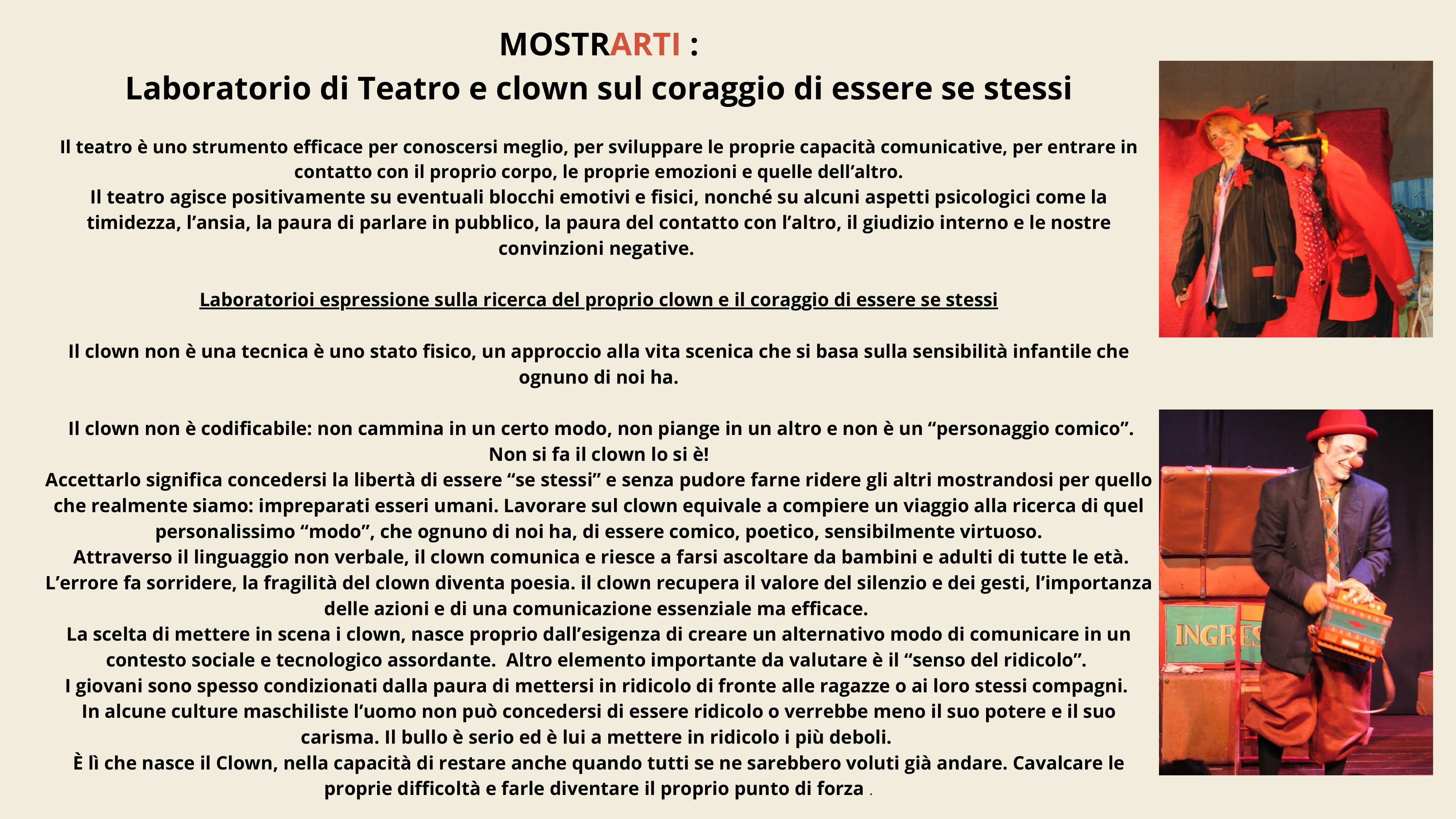 MOSTRARTI :
Laboratorio di Teatro e clown sul coraggio di essere se stessi

Il teatro è uno strumento efficace per conoscersi meglio, per sviluppare le proprie capacità comunicative, per entrare in contatto con il proprio corpo, le proprie emozioni e quelle dell'altro.
Il teatro agisce positivamente su eventuali blocchi emotivi e fisici, nonché su alcuni aspetti psicologici come la timidezza, l'ansia, la paura di parlare in pubblico, la paura del contatto con l'altro, il giudizio interno e le nostre convinzioni negative.

Laboratorioi espressione sulla ricerca del proprio clown e il coraggio di essere se stessi

Il clown non è una tecnica è uno stato fisico, un approccio alla vita scenica che si basa sulla sensibilità infantile che ognuno di noi ha.

Il clown non è codificabile: non cammina in un certo modo, non piange in un altro e non è un "personaggio comico".
Non si fa il clown lo si è!
Accettarlo significa concedersi la libertà di essere "se stessi" e senza pudore farne ridere gli altri mostrandosi per quello che realmente siamo: impreparati esseri umani. Lavorare sul clown equivale a compiere un viaggio alla ricerca di quel personalissimo "modo", che ognuno di noi ha, di essere comico, poetico, sensibilmente virtuoso.
Attraverso il linguaggio non verbale, il clown comunica e riesce a farsi ascoltare da bambini e adulti di tutte le età.
L'errore fa sorridere, la fragilità del clown diventa poesia. il clown recupera il valore del silenzio e dei gesti, l'importanza delle azioni e di una comunicazione essenziale ma efficace.
La scelta di mettere in scena i clown, nasce proprio dall'esigenza di creare un alternativo modo di comunicare in un contesto sociale e tecnologico assordante. Altro elemento importante da valutare è il "senso del ridicolo".
I giovani sono spesso condizionati dalla paura di mettersi in ridicolo di fronte alle ragazze o ai loro stessi compagni.
In alcune culture maschiliste l'uomo non può concedersi di essere ridicolo o verrebbe meno il suo potere e il suo carisma. Il bullo è serio ed è lui a mettere in ridicolo i più deboli.
È lì che nasce il Clown, nella capacità di restare anche quando tutti se ne sarebbero voluti già andare. Cavalcare le proprie difficoltà e farle diventare il proprio punto di forza .

INGRES